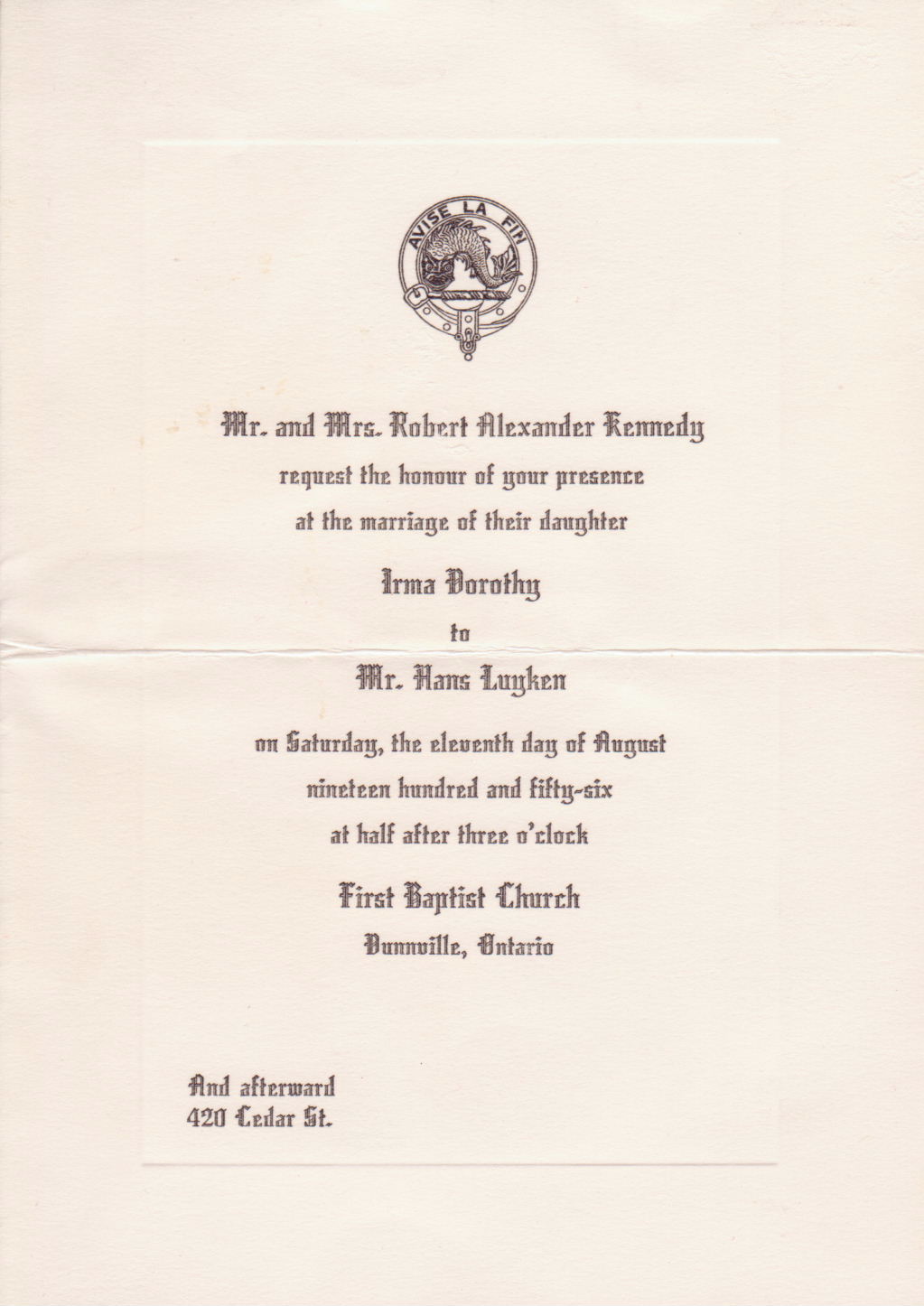 AVISE LA FIN

Mr. and Mrs. Robert Alexander Kennedy
request the honour of your presence
at the marriage of their daughter
Irma Dorothy
to
Mr. Hans Luyken
on Saturday, the eleventh day of August
nineteen hundred and fifty-six
at half after three o'clock
First Baptist Church
Dunnville, Ontario

And afterward
420 Cedar St.